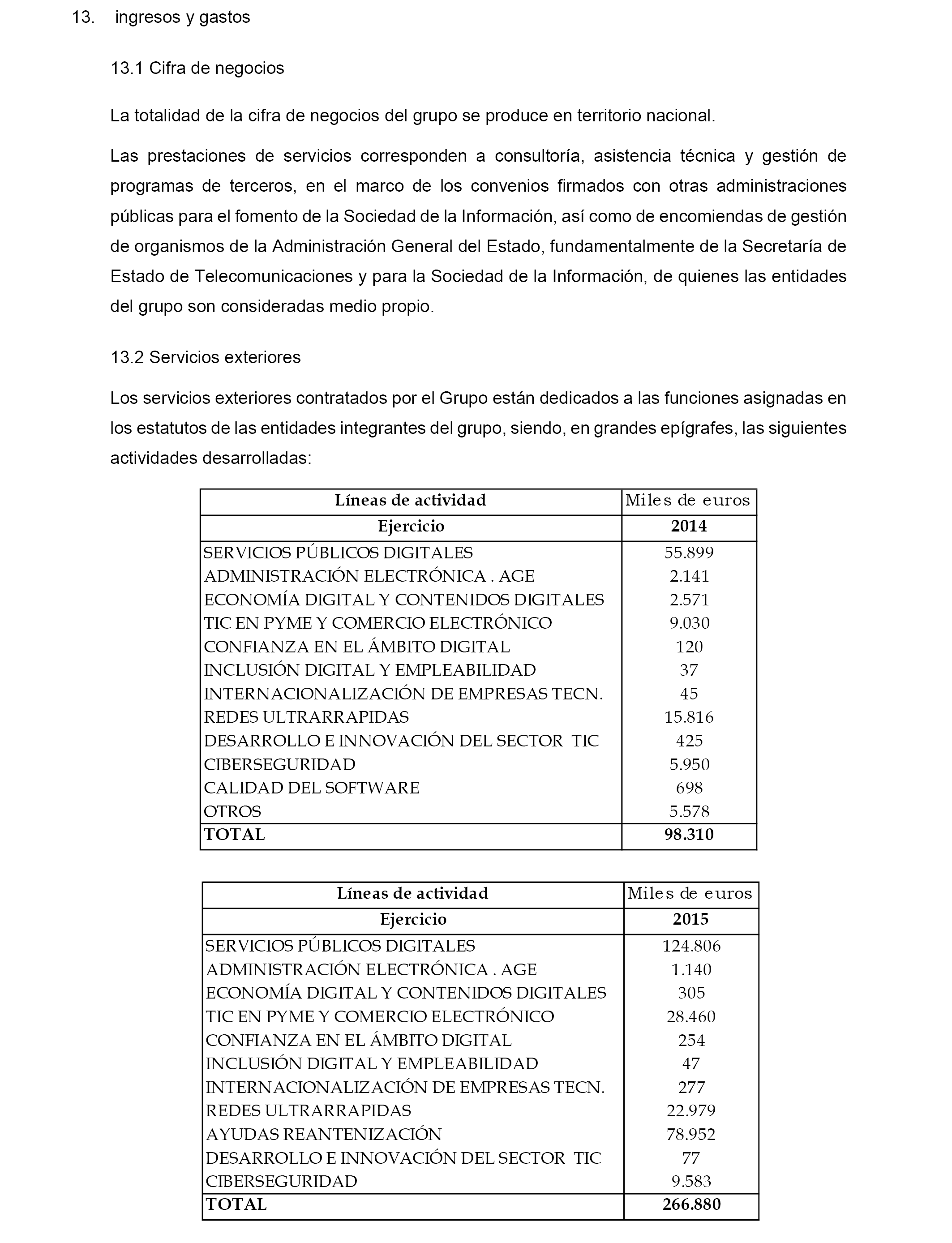 13. ingresos y gastos

13.1 Cifra de negocios

La totalidad de la cifra de negocios del grupo se produce en territorio nacional.

Las prestaciones de servicios corresponden a consultoría, asistencia técnica y gestión de programas de terceros, en el marco de los convenios firmados con otras administraciones públicas para el fomento de la Sociedad de la Información, así como de encomiendas de gestión de organismos de la Administración General del Estado, fundamentalmente de la Secretaría de Estado de Telecomunicaciones y para la Sociedad de la Información, de quienes las entidades del grupo son consideradas medio propio.

13.2 Servicios exteriores

Los servicios exteriores contratados por el Grupo están dedicados a las funciones asignadas en los estatutos de las entidades integrantes del grupo, siendo, en grandes epígrafes, las siguientes actividades desarrolladas:

| Líneas de actividad | Miles de euros |
|---|---|
| Ejercicio | 2014 |
| SERVICIOS PÚBLICOS DIGITALES | 55.899 |
| ADMINISTRACIÓN ELECTRÓNICA . AGE | 2.141 |
| ECONOMÍA DIGITAL Y CONTENIDOS DIGITALES | 2.571 |
| TIC EN PYME Y COMERCIO ELECTRÓNICO | 9.030 |
| CONFIANZA EN EL ÁMBITO DIGITAL | 120 |
| INCLUSIÓN DIGITAL Y EMPLEABILIDAD | 37 |
| INTERNACIONALIZACIÓN DE EMPRESAS TECN. | 45 |
| REDES ULTRARRAPIDAS | 15.816 |
| DESARROLLO E INNOVACIÓN DEL SECTOR TIC | 425 |
| CIBERSEGURIDAD | 5.950 |
| CALIDAD DEL SOFTWARE | 698 |
| OTROS | 5.578 |
| TOTAL | 98.310 |

| Líneas de actividad | Miles de euros |
|---|---|
| Ejercicio | 2015 |
| SERVICIOS PÚBLICOS DIGITALES | 124.806 |
| ADMINISTRACIÓN ELECTRÓNICA . AGE | 1.140 |
| ECONOMÍA DIGITAL Y CONTENIDOS DIGITALES | 305 |
| TIC EN PYME Y COMERCIO ELECTRÓNICO | 28.460 |
| CONFIANZA EN EL ÁMBITO DIGITAL | 254 |
| INCLUSIÓN DIGITAL Y EMPLEABILIDAD | 47 |
| INTERNACIONALIZACIÓN DE EMPRESAS TECN. | 277 |
| REDES ULTRARRAPIDAS | 22.979 |
| AYUDAS REANTENIZACIÓN | 78.952 |
| DESARROLLO E INNOVACIÓN DEL SECTOR TIC | 77 |
| CIBERSEGURIDAD | 9.583 |
| TOTAL | 266.880 |